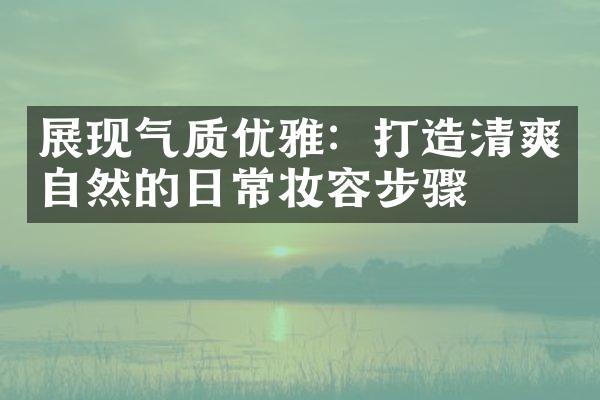 展现气质优雅：打造清爽自然的日常妆容步骤